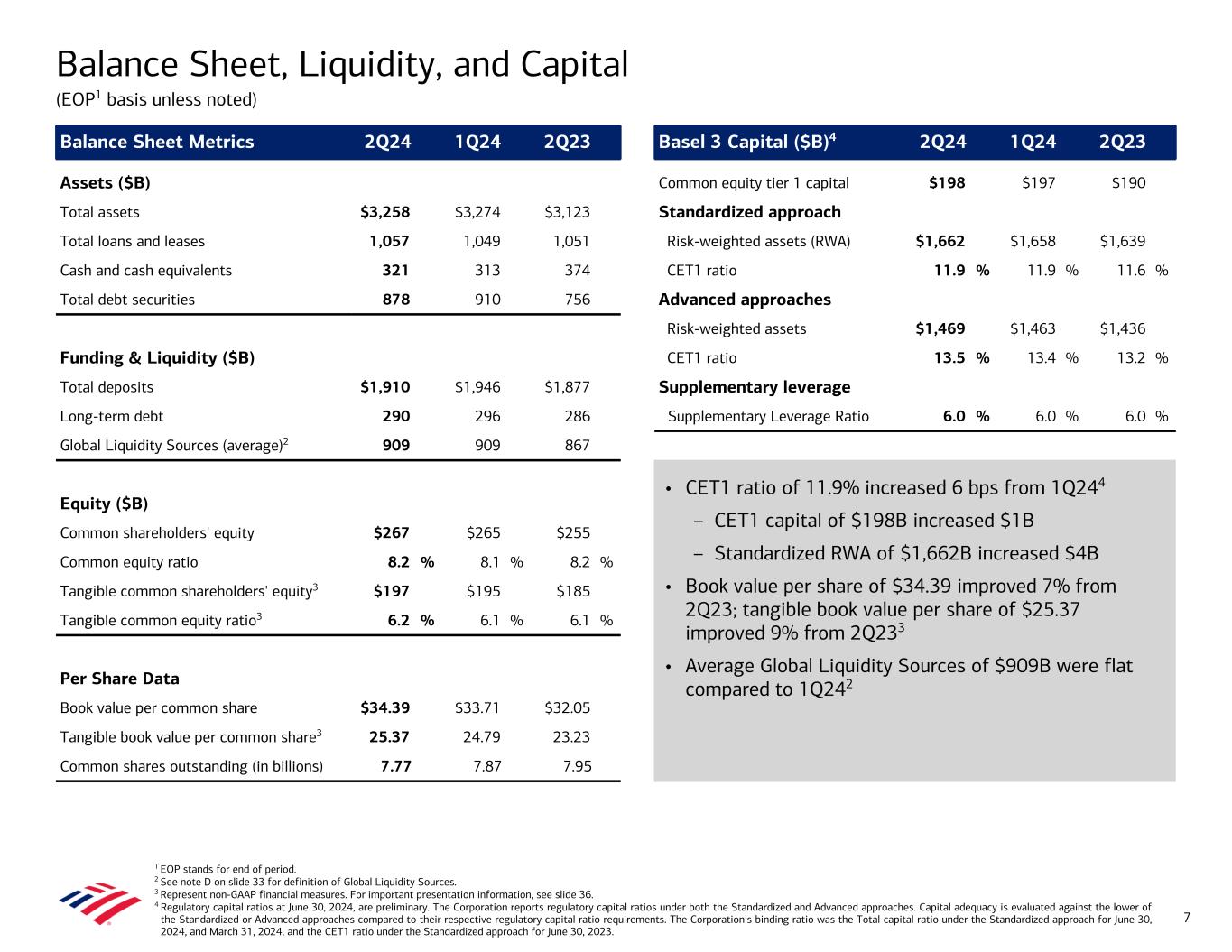 Balance Sheet, Liquidity, and Capital

(EOP$^1$ basis unless noted)

| Balance Sheet Metrics | 2Q24 | 1Q24 | 2Q23 |
|---|---|---|---|
| **Assets ($B)** | | | |
| Total assets | **$3,258** | $3,274 | $3,123 |
| Total loans and leases | **1,057** | 1,049 | 1,051 |
| Cash and cash equivalents | **321** | 313 | 374 |
| Total debt securities | **878** | 910 | 756 |
| **Funding & Liquidity ($B)** | | | |
| Total deposits | **$1,910** | $1,946 | $1,877 |
| Long-term debt | **290** | 296 | 286 |
| Global Liquidity Sources (average)$^2$ | **909** | 909 | 867 |
| **Equity ($B)** | | | |
| Common shareholders' equity | **$267** | $265 | $255 |
| Common equity ratio | **8.2 %** | 8.1 % | 8.2 % |
| Tangible common shareholders' equity$^3$ | **$197** | $195 | $185 |
| Tangible common equity ratio$^3$ | **6.2 %** | 6.1 % | 6.1 % |
| **Per Share Data** | | | |
| Book value per common share | **$34.39** | $33.71 | $32.05 |
| Tangible book value per common share$^3$ | **25.37** | 24.79 | 23.23 |
| Common shares outstanding (in billions) | **7.77** | 7.87 | 7.95 |

| Basel 3 Capital ($B)$^4$ | 2Q24 | 1Q24 | 2Q23 |
|---|---|---|---|
| Common equity tier 1 capital | **$198** | $197 | $190 |
| **Standardized approach** | | | |
| Risk-weighted assets (RWA) | **$1,662** | $1,658 | $1,639 |
| CET1 ratio | **11.9 %** | 11.9 % | 11.6 % |
| **Advanced approaches** | | | |
| Risk-weighted assets | **$1,469** | $1,463 | $1,436 |
| CET1 ratio | **13.5 %** | 13.4 % | 13.2 % |
| **Supplementary leverage** | | | |
| Supplementary Leverage Ratio | **6.0 %** | 6.0 % | 6.0 % |

• CET1 ratio of 11.9% increased 6 bps from 1Q24$^4$
– CET1 capital of $198B increased $1B
– Standardized RWA of $1,662B increased $4B
• Book value per share of $34.39 improved 7% from 2Q23; tangible book value per share of $25.37 improved 9% from 2Q23$^3$
• Average Global Liquidity Sources of $909B were flat compared to 1Q24$^2$

$^1$ EOP stands for end of period.
$^2$ See note D on slide 33 for definition of Global Liquidity Sources.
$^3$ Represent non-GAAP financial measures. For important presentation information, see slide 36.
$^4$ Regulatory capital ratios at June 30, 2024, are preliminary. The Corporation reports regulatory capital ratios under both the Standardized and Advanced approaches. Capital adequacy is evaluated against the lower of the Standardized or Advanced approaches compared to their respective regulatory capital ratio requirements. The Corporation's binding ratio was the Total capital ratio under the Standardized approach for June 30, 2024, and March 31, 2024, and the CET1 ratio under the Standardized approach for June 30, 2023.

7